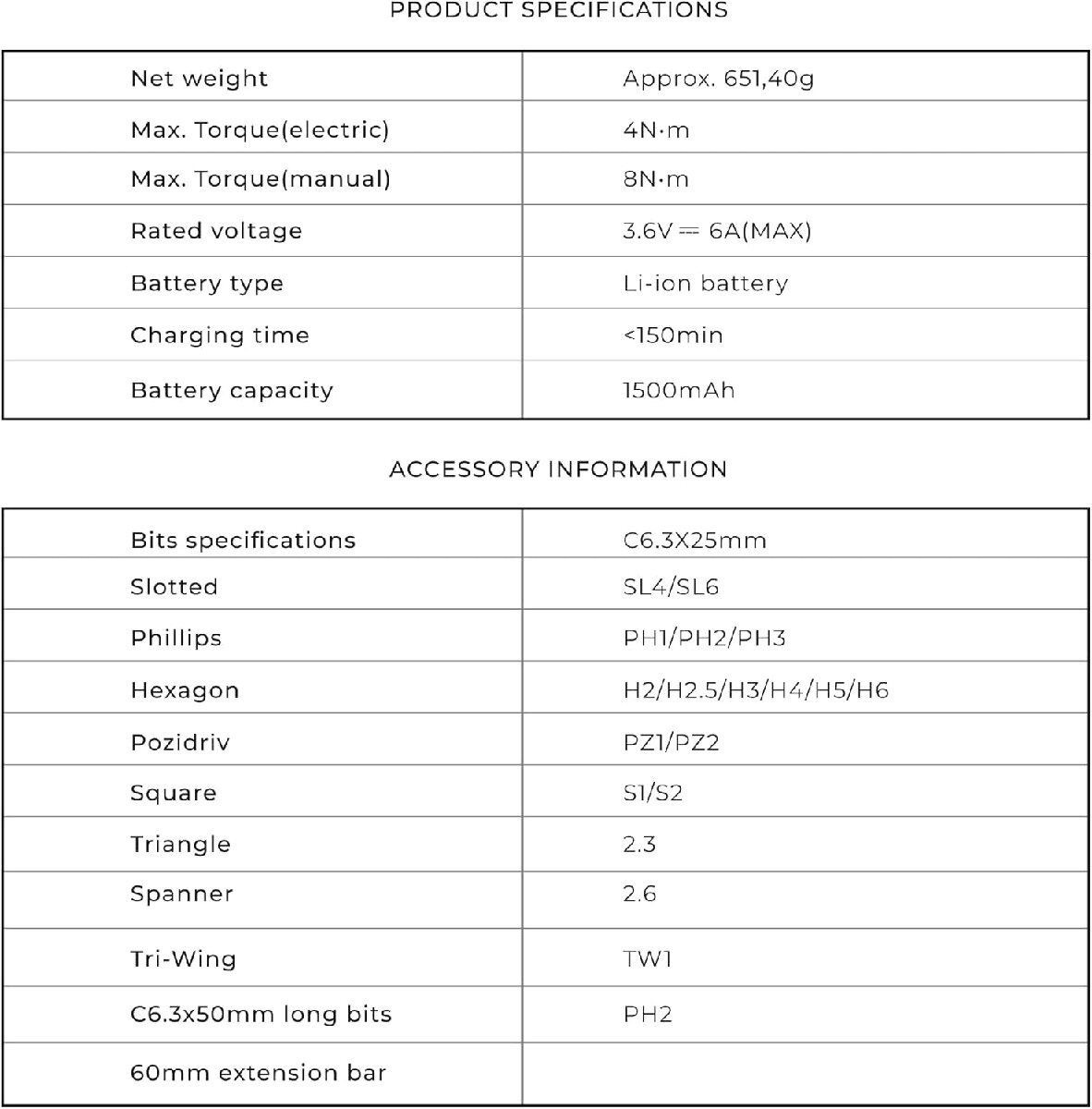 PRODUCT SPECIFICATIONS

| Net weight | Approx. 651,40g |
|---|---|
| Max. Torque(electric) | 4N·m |
| Max. Torque(manual) | 8N·m |
| Rated voltage | 3.6V ⎓ 6A(MAX) |
| Battery type | Li-ion battery |
| Charging time | <150min |
| Battery capacity | 1500mAh |

ACCESSORY INFORMATION

| Bits specifications | C6.3X25mm |
|---|---|
| Slotted | SL4/SL6 |
| Phillips | PH1/PH2/PH3 |
| Hexagon | H2/H2.5/H3/H4/H5/H6 |
| Pozidriv | PZ1/PZ2 |
| Square | S1/S2 |
| Triangle | 2.3 |
| Spanner | 2.6 |
| Tri-Wing | TW1 |
| C6.3x50mm long bits | PH2 |
| 60mm extension bar | |